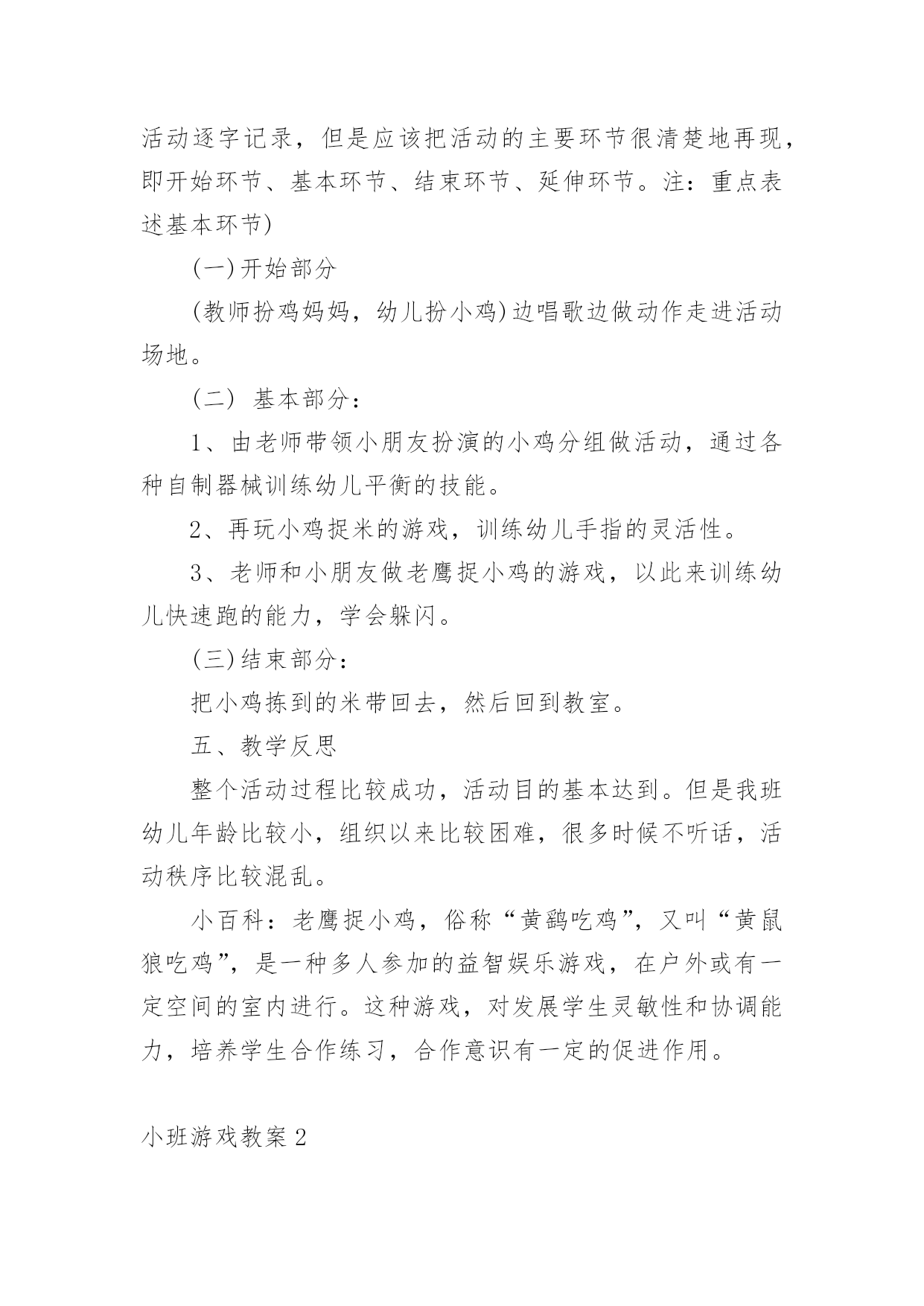 活动逐字记录，但是应该把活动的主要环节很清楚地再现，即开始环节、基本环节、结束环节、延伸环节。注：重点表述基本环节)

(一)开始部分

(教师扮鸡妈妈，幼儿扮小鸡)边唱歌边做动作走进活动场地。

（二） 基本部分：

1、由老师带领小朋友扮演的小鸡分组做活动，通过各种自制器械训练幼儿平衡的技能。

2、再玩小鸡捉米的游戏，训练幼儿手指的灵活性。

3、老师和小朋友做老鹰捉小鸡的游戏，以此来训练幼儿快速跑的能力，学会躲闪。

(三)结束部分：

把小鸡拣到的米带回去，然后回到教室。

五、教学反思

整个活动过程比较成功，活动目的基本达到。但是我班幼儿年龄比较小，组织以来比较困难，很多时候不听话，活动秩序比较混乱。

小百科：老鹰捉小鸡，俗称“黄鹞吃鸡”，又叫“黄鼠狼吃鸡”，是一种多人参加的益智娱乐游戏，在户外或有一定空间的室内进行。这种游戏，对发展学生灵敏性和协调能力，培养学生合作练习，合作意识有一定的促进作用。

小班游戏教案2